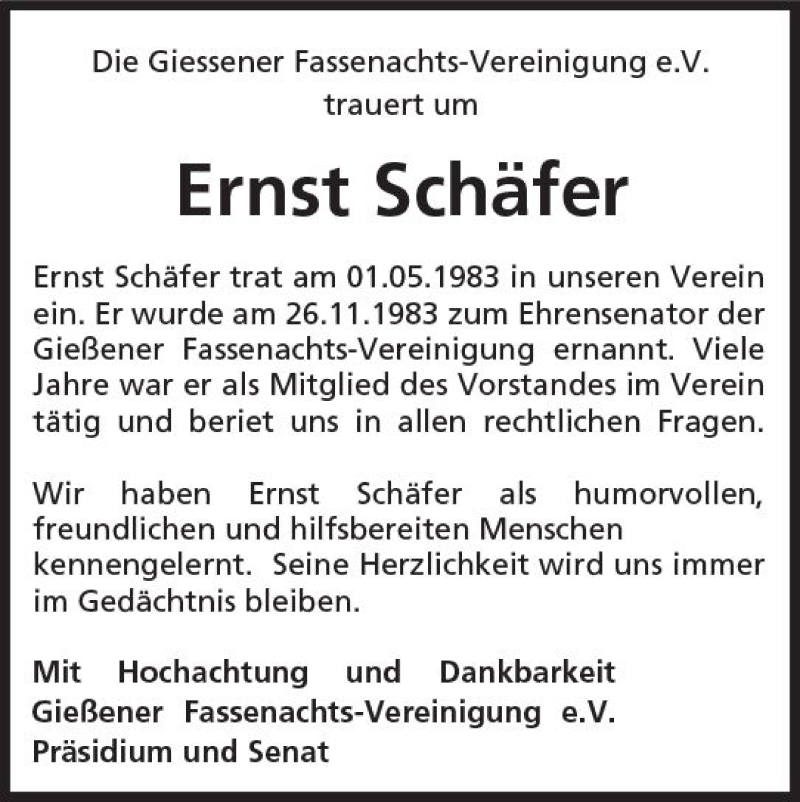 Die Giessener Fassenachts-Vereinigung e.V.
trauert um

Ernst Schäfer

Ernst Schäfer trat am 01.05.1983 in unseren Verein ein. Er wurde am 26.11.1983 zum Ehrensenator der Gießener Fassenachts-Vereinigung ernannt. Viele Jahre war er als Mitglied des Vorstandes im Verein tätig und beriet uns in allen rechtlichen Fragen.

Wir haben Ernst Schäfer als humorvollen, freundlichen und hilfsbereiten Menschen kennengelernt. Seine Herzlichkeit wird uns immer im Gedächtnis bleiben.

Mit Hochachtung und Dankbarkeit
Gießener Fassenachts-Vereinigung e.V.
Präsidium und Senat